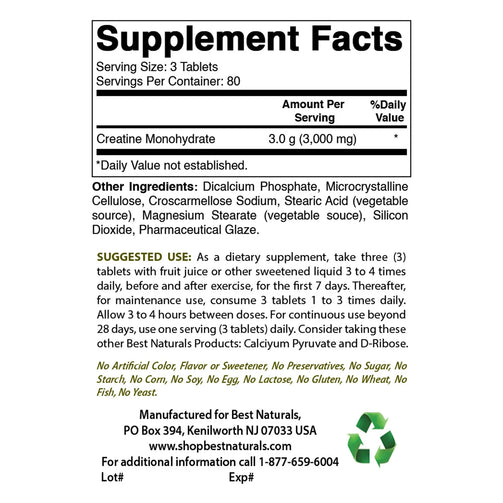 Supplement Facts

Serving Size: 3 Tablets
Servings Per Container: 80

| | Amount Per Serving | %Daily Value |
|---|---|---|
| Creatine Monohydrate | 3.0 g (3,000 mg) | * |

*Daily Value not established.

Other Ingredients: Dicalcium Phosphate, Microcrystalline Cellulose, Croscarmellose Sodium, Stearic Acid (vegetable source), Magnesium Stearate (vegetable souce), Silicon Dioxide, Pharmaceutical Glaze.

SUGGESTED USE: As a dietary supplement, take three (3) tablets with fruit juice or other sweetened liquid 3 to 4 times daily, before and after exercise, for the first 7 days. Thereafter, for maintenance use, consume 3 tablets 1 to 3 times daily. Allow 3 to 4 hours between doses. For continuous use beyond 28 days, use one serving (3 tablets) daily. Consider taking these other Best Naturals Products: Calciyum Pyruvate and D-Ribose.

No Artificial Color, Flavor or Sweetener, No Preservatives, No Sugar, No Starch, No Corn, No Soy, No Egg, No Lactose, No Gluten, No Wheat, No Fish, No Yeast.

Manufactured for Best Naturals,
PO Box 394, Kenilworth NJ 07033 USA
www.shopbestnaturals.com
For additional information call 1-877-659-6004
Lot# Exp#